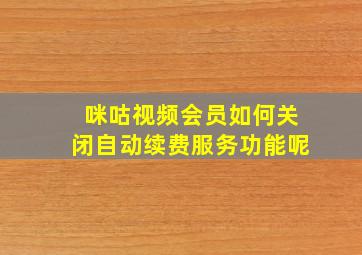 咪咕视频会员如何关闭自动续费服务功能呢